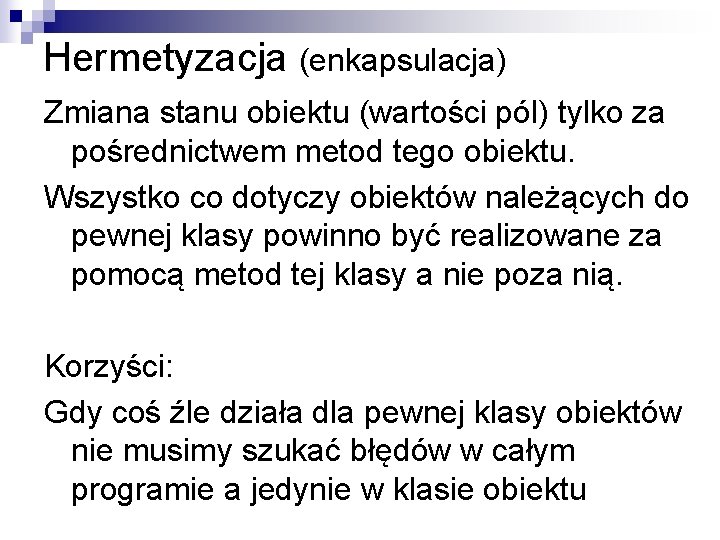 Hermetyzacja (enkapsulacja)

Zmiana stanu obiektu (wartości pól) tylko za pośrednictwem metod tego obiektu.

Wszystko co dotyczy obiektów należących do pewnej klasy powinno być realizowane za pomocą metod tej klasy a nie poza nią.

Korzyści:

Gdy coś źle działa dla pewnej klasy obiektów nie musimy szukać błędów w całym programie a jedynie w klasie obiektu